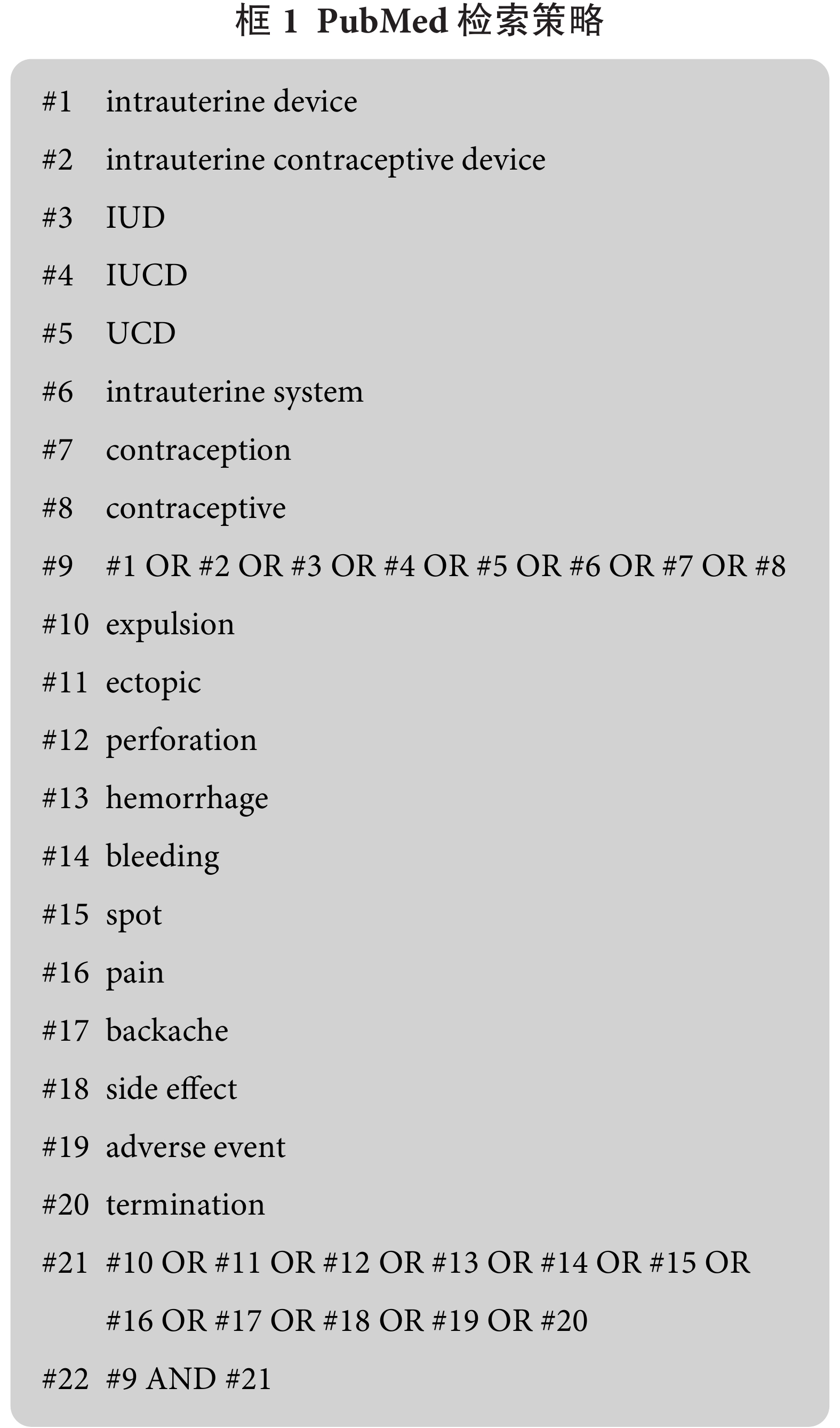 框 1 PubMed 检索策略

#1 intrauterine device

#2 intrauterine contraceptive device

#3 IUD

#4 IUCD

#5 UCD

#6 intrauterine system

#7 contraception

#8 contraceptive

#9 #1 OR #2 OR #3 OR #4 OR #5 OR #6 OR #7 OR #8

#10 expulsion

#11 ectopic

#12 perforation

#13 hemorrhage

#14 bleeding

#15 spot

#16 pain

#17 backache

#18 side effect

#19 adverse event

#20 termination

#21 #10 OR #11 OR #12 OR #13 OR #14 OR #15 OR #16 OR #17 OR #18 OR #19 OR #20

#22 #9 AND #21